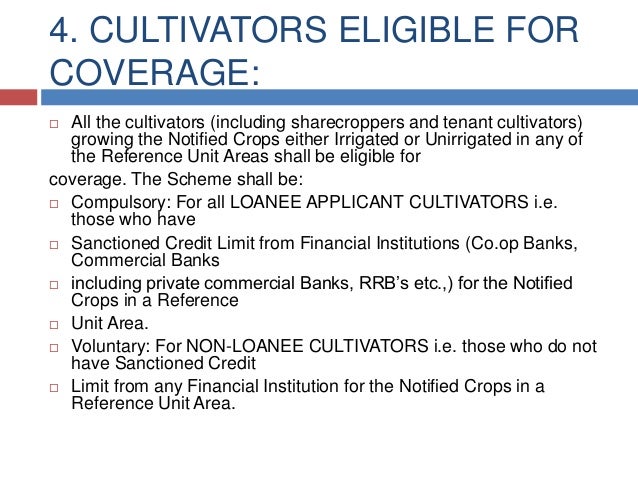 4. CULTIVATORS ELIGIBLE FOR COVERAGE:

□ All the cultivators (including sharecroppers and tenant cultivators) growing the Notified Crops either Irrigated or Unirrigated in any of the Reference Unit Areas shall be eligible for

coverage. The Scheme shall be:

□ Compulsory: For all LOANEE APPLICANT CULTIVATORS i.e. those who have

□ Sanctioned Credit Limit from Financial Institutions (Co.op Banks, Commercial Banks

□ including private commercial Banks, RRB's etc.,) for the Notified Crops in a Reference

□ Unit Area.

□ Voluntary: For NON-LOANEE CULTIVATORS i.e. those who do not have Sanctioned Credit

□ Limit from any Financial Institution for the Notified Crops in a Reference Unit Area.